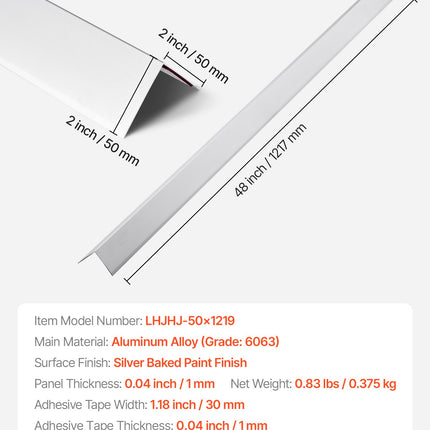 2 inch / 50 mm

2 inch / 50 mm

48 inch / 1217 mm

Item Model Number: LHJHJ-50×1219

Main Material: Aluminum Alloy (Grade: 6063)

Surface Finish: Silver Baked Paint Finish

Panel Thickness: 0.04 inch / 1 mm Net Weight: 0.83 lbs / 0.375 kg

Adhesive Tape Width: 1.18 inch / 30 mm

Adhesive Tape Thickness: 0.04 inch / 1 mm